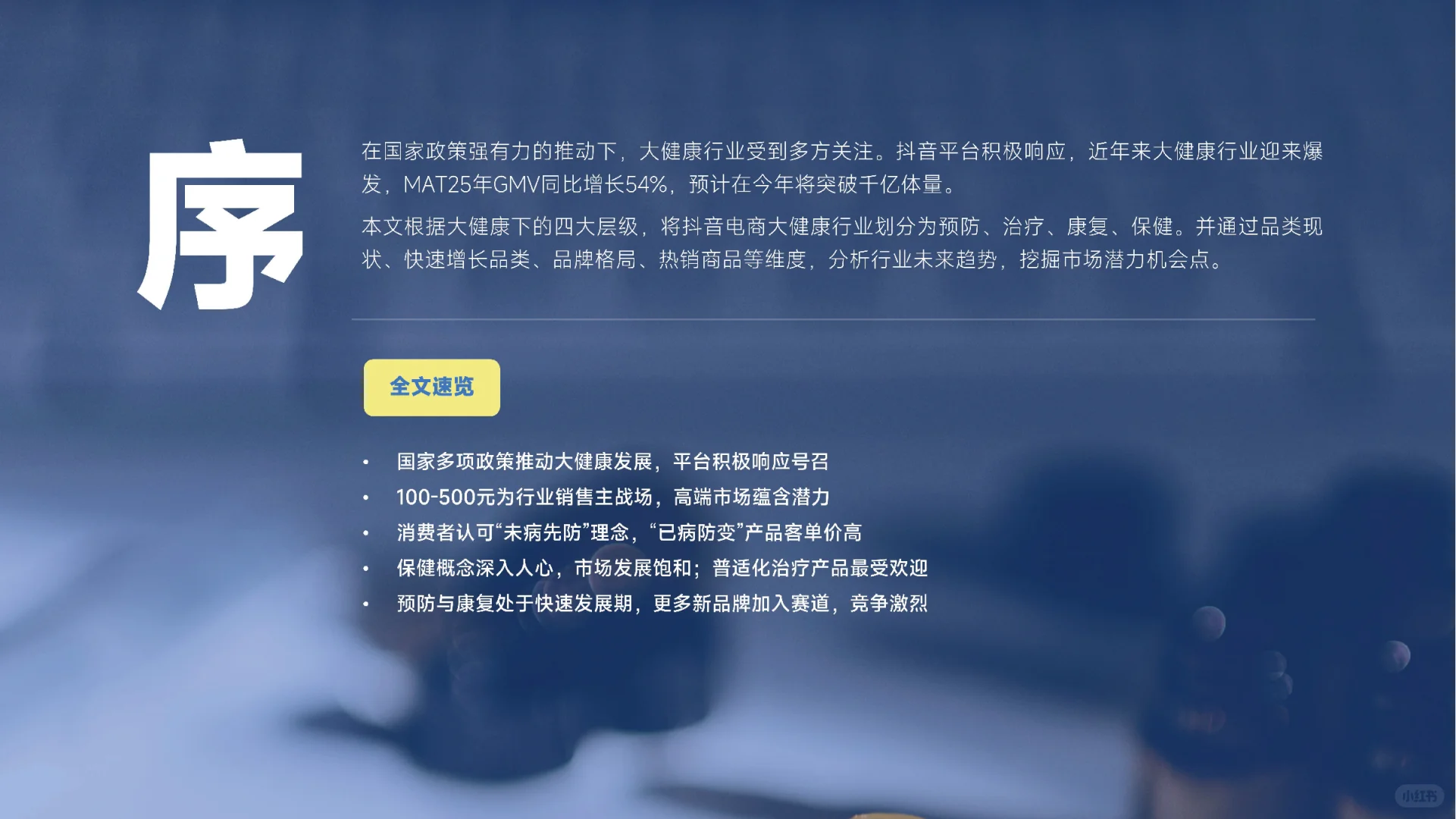 序

在国家政策强有力的推动下，大健康行业受到多方关注。抖音平台积极响应，近年来大健康行业迎来爆发，MAT25年GMV同比增长54%，预计在今年将突破千亿体量。

本文根据大健康下的四大层级，将抖音电商大健康行业划分为预防、治疗、康复、保健。并通过品类现状、快速增长品类、品牌格局、热销商品等维度，分析行业未来趋势，挖掘市场潜力机会点。

全文速览

• 国家多项政策推动大健康发展，平台积极响应号召
• 100-500元为行业销售主战场，高端市场蕴含潜力
• 消费者认可“未病先防”理念，“已病防变”产品客单价高
• 保健概念深入人心，市场发展饱和；普适化治疗产品最受欢迎
• 预防与康复处于快速发展期，更多新品牌加入赛道，竞争激烈

小红书